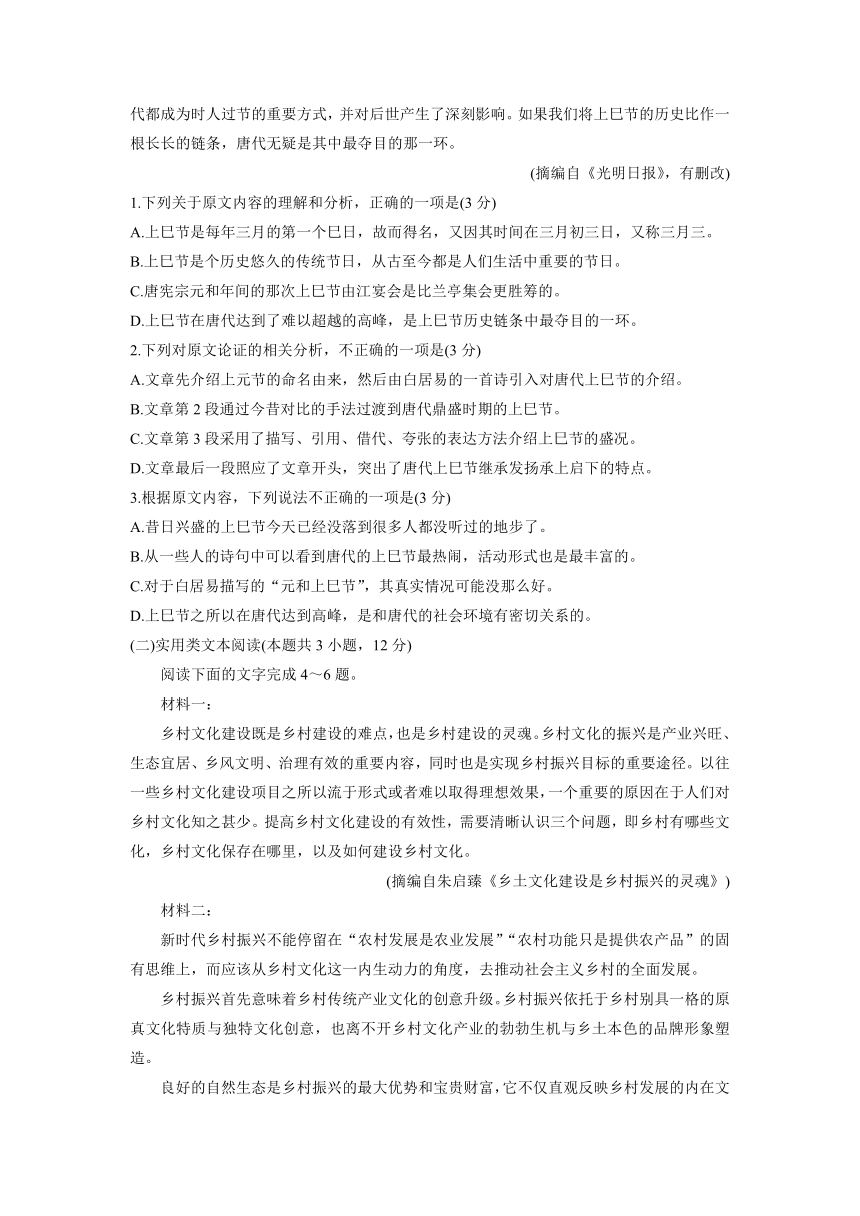 代都成为时人过节的重要方式，并对后世产生了深刻影响。如果我们将上巳节的历史比作一根长长的链条，唐代无疑是其中最夺目的那一环。

(摘编自《光明日报》，有删改)

1.下列关于原文内容的理解和分析，正确的一项是(3 分)
A.上巳节是每年三月的第一个巳日，故而得名，又因其时间在三月初三日，又称三月三。
B.上巳节是个历史悠久的传统节日，从古至今都是人们生活中重要的节日。
C.唐宪宗元和年间的那次上巳节由江宴会是比兰亭集会更胜筹的。
D.上巳节在唐代达到了难以超越的高峰，是上巳节历史链条中最夺目的一环。
2.下列对原文论证的相关分析，不正确的一项是(3 分)
A.文章先介绍上元节的命名由来，然后由白居易的一首诗引入对唐代上巳节的介绍。
B.文章第 2 段通过今昔对比的手法过渡到唐代鼎盛时期的上巳节。
C.文章第 3 段采用了描写、引用、借代、夸张的表达方法介绍上巳节的盛况。
D.文章最后一段照应了文章开头，突出了唐代上巳节继承发扬承上启下的特点。
3.根据原文内容，下列说法不正确的一项是(3 分)
A.昔日兴盛的上巳节今天已经没落到很多人都没听过的地步了。
B.从一些人的诗句中可以看到唐代的上巳节最热闹，活动形式也是最丰富的。
C.对于白居易描写的“元和上巳节”，其真实情况可能没那么好。
D.上巳节之所以在唐代达到高峰，是和唐代的社会环境有密切关系的。
(二)实用类文本阅读(本题共 3 小题，12 分)

阅读下面的文字完成 4～6 题。

材料一：

乡村文化建设既是乡村建设的难点，也是乡村建设的灵魂。乡村文化的振兴是产业兴旺、生态宜居、乡风文明、治理有效的重要内容，同时也是实现乡村振兴目标的重要途径。以往一些乡村文化建设项目之所以流于形式或者难以取得理想效果，一个重要的原因在于人们对乡村文化知之甚少。提高乡村文化建设的有效性，需要清晰认识三个问题，即乡村有哪些文化，乡村文化保存在哪里，以及如何建设乡村文化。

(摘编自朱启臻《乡土文化建设是乡村振兴的灵魂》)

材料二：

新时代乡村振兴不能停留在“农村发展是农业发展”“农村功能只是提供农产品”的固有思维上，而应该从乡村文化这一内生动力的角度，去推动社会主义乡村的全面发展。

乡村振兴首先意味着乡村传统产业文化的创意升级。乡村振兴依托于乡村别具一格的原真文化特质与独特文化创意，也离不开乡村文化产业的勃勃生机与乡土本色的品牌形象塑造。

良好的自然生态是乡村振兴的最大优势和宝贵财富，它不仅直观反映乡村发展的内在文